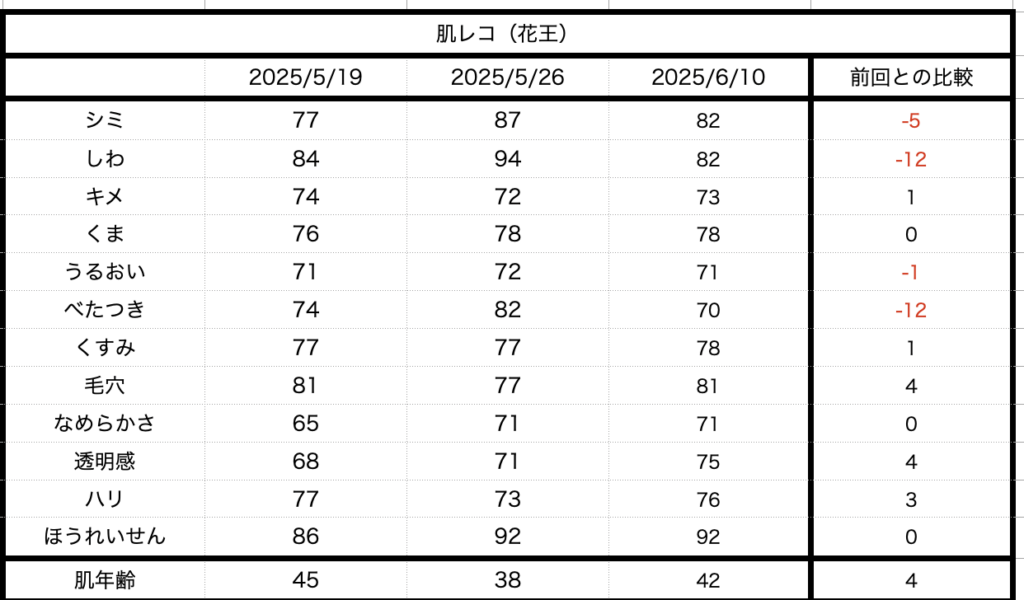 肌レコ（花王）

|  | 2025/5/19 | 2025/5/26 | 2025/6/10 | 前回との比較 |
|---|---|---|---|---|
| シミ | 77 | 87 | 82 | -5 |
| しわ | 84 | 94 | 82 | -12 |
| キメ | 74 | 72 | 73 | 1 |
| くま | 76 | 78 | 78 | 0 |
| うるおい | 71 | 72 | 71 | -1 |
| べたつき | 74 | 82 | 70 | -12 |
| くすみ | 77 | 77 | 78 | 1 |
| 毛穴 | 81 | 77 | 81 | 4 |
| なめらかさ | 65 | 71 | 71 | 0 |
| 透明感 | 68 | 71 | 75 | 4 |
| ハリ | 77 | 73 | 76 | 3 |
| ほうれいせん | 86 | 92 | 92 | 0 |
| 肌年齢 | 45 | 38 | 42 | 4 |